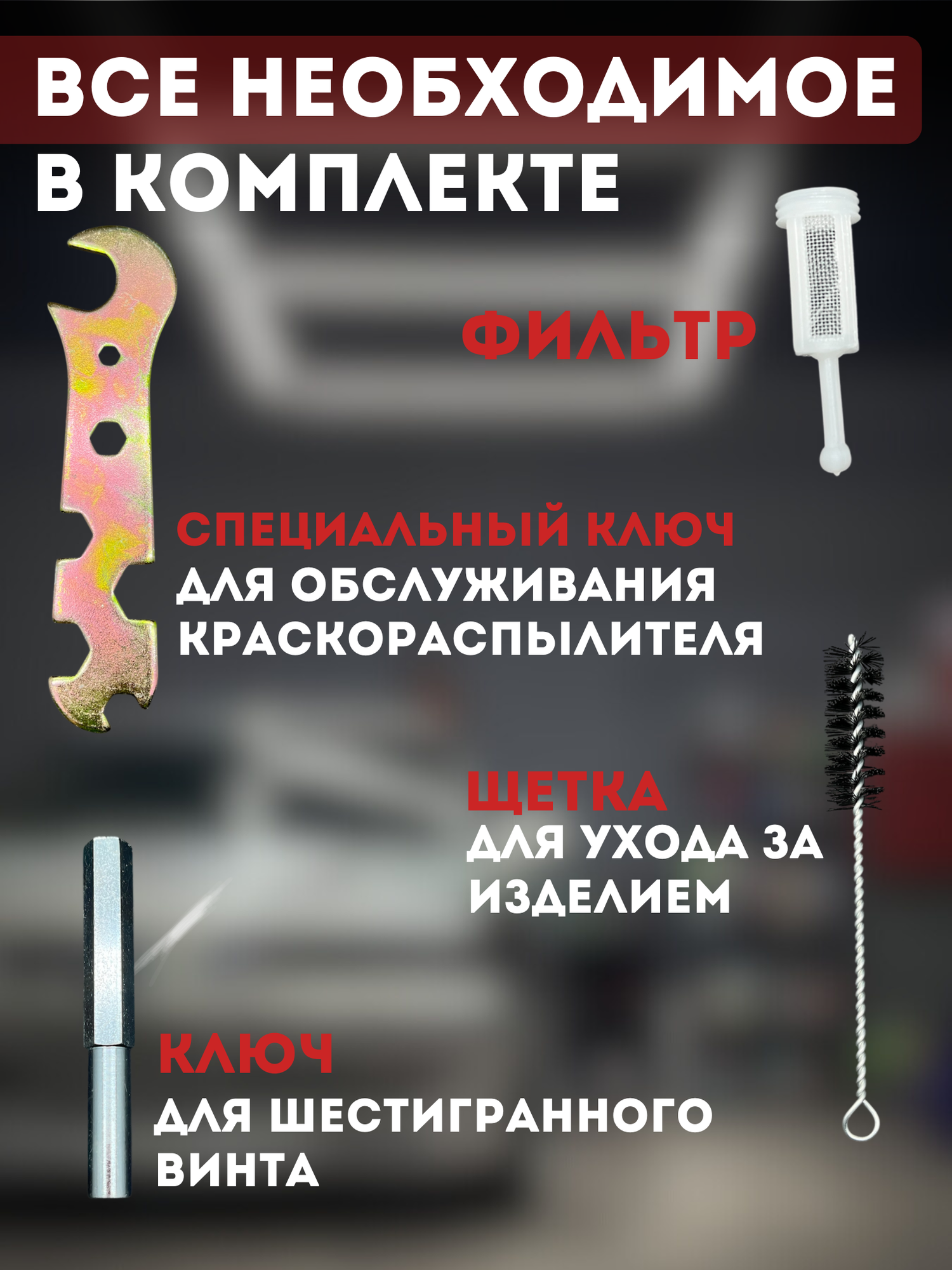 ВСЕ НЕОБХОДИМОЕ
В КОМПЛЕКТЕ

ФИЛЬТР

СПЕЦИАЛЬНЫЙ КЛЮЧ
ДЛЯ ОБСЛУЖИВАНИЯ
КРАСКОРАСПЫЛИТЕЛЯ

ЩЕТКА
ДЛЯ УХОДА ЗА
ИЗДЕЛИЕМ

КЛЮЧ
ДЛЯ ШЕСТИГРАННОГО
ВИНТА